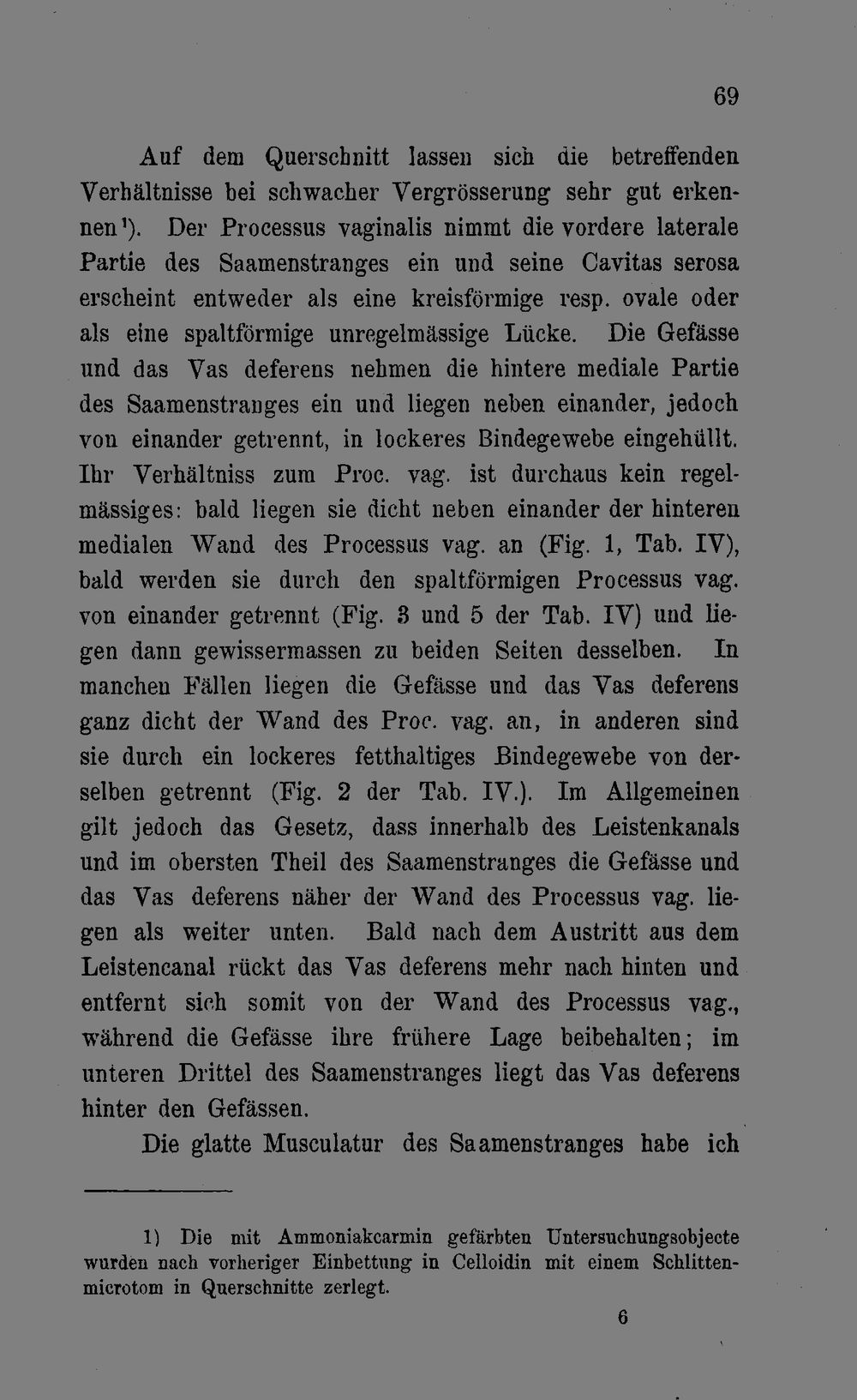 69

Auf dem Querschnitt lassen sich die betreffenden Verhältnisse bei schwacher Vergrösserung sehr gut erkennen$^{1}$). Der Processus vaginalis nimmt die vordere laterale Partie des Saamenstranges ein und seine Cavitas serosa erscheint entweder als eine kreisförmige resp. ovale oder als eine spaltförmige unregelmässige Lücke. Die Gefässe und das Vas deferens nehmen die hintere mediale Partie des Saamenstranges ein und liegen neben einander, jedoch von einander getrennt, in lockeres Bindegewebe eingehüllt. Ihr Verhältniss zum Proc. vag. ist durchaus kein regelmässiges: bald liegen sie dicht neben einander der hinteren medialen Wand des Processus vag. an (Fig. 1, Tab. IV), bald werden sie durch den spaltförmigen Processus vag. von einander getrennt (Fig. 3 und 5 der Tab. IV) und liegen dann gewissermassen zu beiden Seiten desselben. In manchen Fällen liegen die Gefässe und das Vas deferens ganz dicht der Wand des Proc. vag. an, in anderen sind sie durch ein lockeres fetthaltiges Bindegewebe von derselben getrennt (Fig. 2 der Tab. IV.). Im Allgemeinen gilt jedoch das Gesetz, dass innerhalb des Leistenkanals und im obersten Theil des Saamenstranges die Gefässe und das Vas deferens näher der Wand des Processus vag. liegen als weiter unten. Bald nach dem Austritt aus dem Leistencanal rückt das Vas deferens mehr nach hinten und entfernt sich somit von der Wand des Processus vag., während die Gefässe ihre frühere Lage beibehalten; im unteren Drittel des Saamenstranges liegt das Vas deferens hinter den Gefässen.

Die glatte Musculatur des Saamenstranges habe ich

1) Die mit Ammoniakcarmin gefärbten Untersuchungsobjecte wurden nach vorheriger Einbettung in Celloidin mit einem Schlittenmicrotom in Querschnitte zerlegt.

6